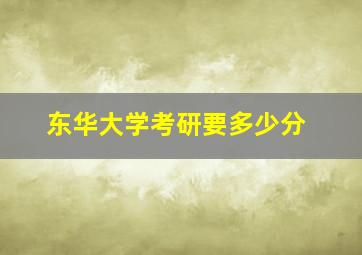 东华大学考研要多少分